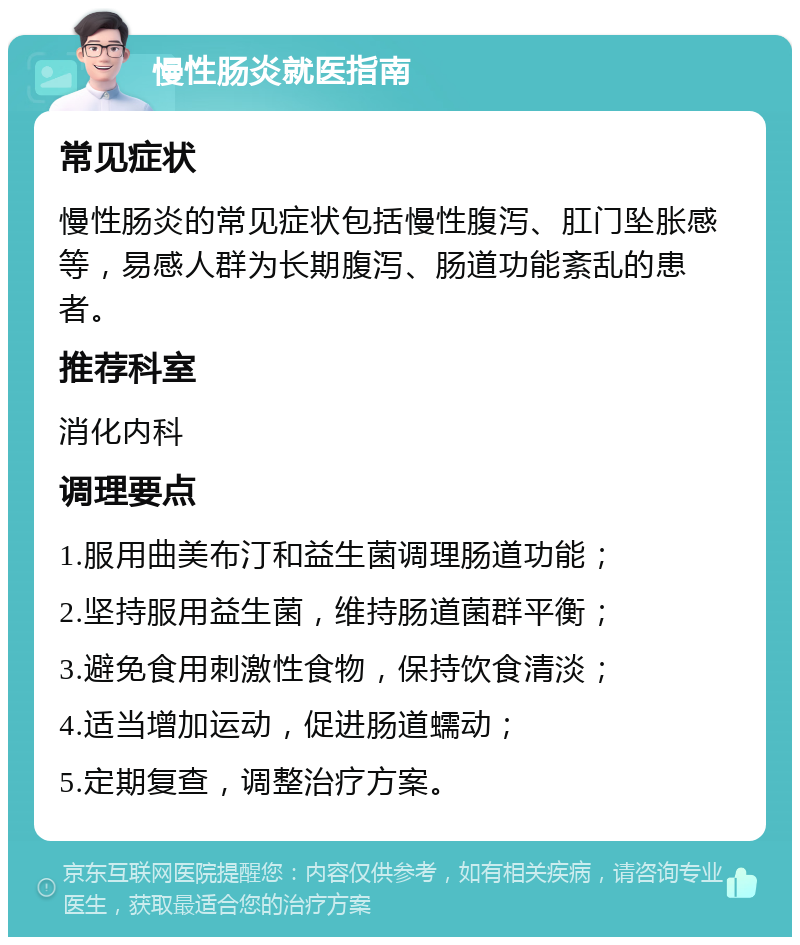 慢性肠炎就医指南

常见症状

慢性肠炎的常见症状包括慢性腹泻、肛门坠胀感等，易感人群为长期腹泻、肠道功能紊乱的患者。

推荐科室

消化内科

调理要点

1.服用曲美布汀和益生菌调理肠道功能；

2.坚持服用益生菌，维持肠道菌群平衡；

3.避免食用刺激性食物，保持饮食清淡；

4.适当增加运动，促进肠道蠕动；

5.定期复查，调整治疗方案。

京东互联网医院提醒您：内容仅供参考，如有相关疾病，请咨询专业医生，获取最适合您的治疗方案